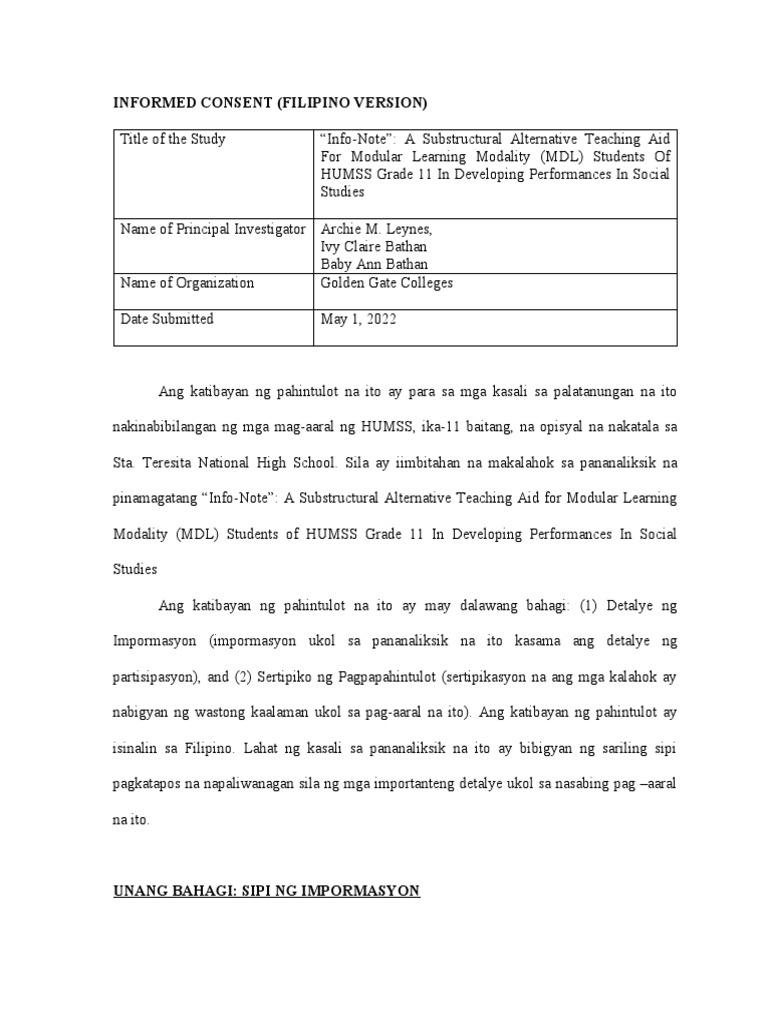 INFORMED CONSENT (FILIPINO VERSION)

| Title of the Study | “Info-Note”: A Substructural Alternative Teaching Aid For Modular Learning Modality (MDL) Students Of HUMSS Grade 11 In Developing Performances In Social Studies |
|---|---|
| Name of Principal Investigator | Archie M. Leynes, Ivy Claire Bathan Baby Ann Bathan |
| Name of Organization | Golden Gate Colleges |
| Date Submitted | May 1, 2022 |

Ang katibayan ng pahintulot na ito ay para sa mga kasali sa palatanungan na ito nakinabibilangan ng mga mag-aaral ng HUMSS, ika-11 baitang, na opisyal na nakatala sa Sta. Teresita National High School. Sila ay iimbitahan na makalahok sa pananaliksik na pinamagatang “Info-Note”: A Substructural Alternative Teaching Aid for Modular Learning Modality (MDL) Students of HUMSS Grade 11 In Developing Performances In Social Studies

Ang katibayan ng pahintulot na ito ay may dalawang bahagi: (1) Detalye ng Impormasyon (impormasyon ukol sa pananaliksik na ito kasama ang detalye ng partisipasyon), and (2) Sertipiko ng Pagpapahintulot (sertipikasyon na ang mga kalahok ay nabigyan ng wastong kaalaman ukol sa pag-aaral na ito). Ang katibayan ng pahintulot ay isinalin sa Filipino. Lahat ng kasali sa pananaliksik na ito ay bibigyan ng sariling sipi pagkatapos na napaliwanagan sila ng mga importanteng detalye ukol sa nasabing pag –aaral na ito.

UNANG BAHAGI: SIPI NG IMPORMASYON